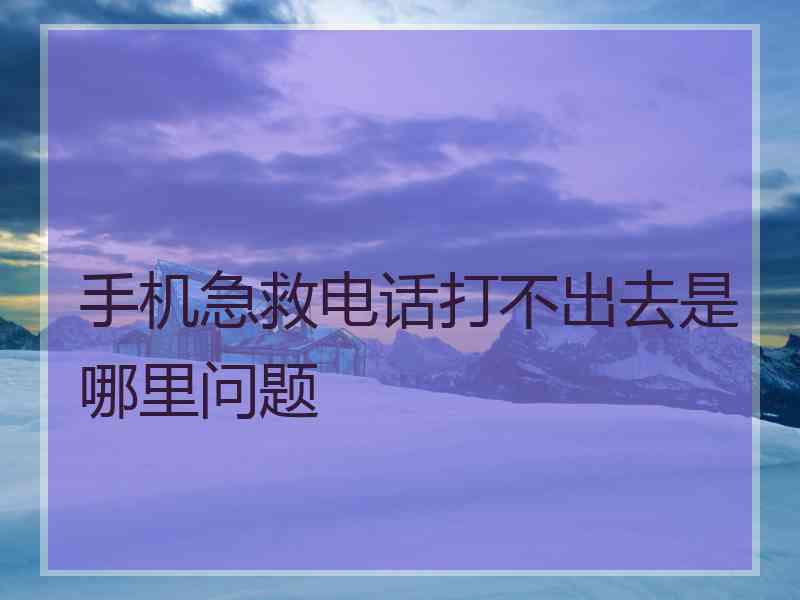 手机急救电话打不出去是哪里问题